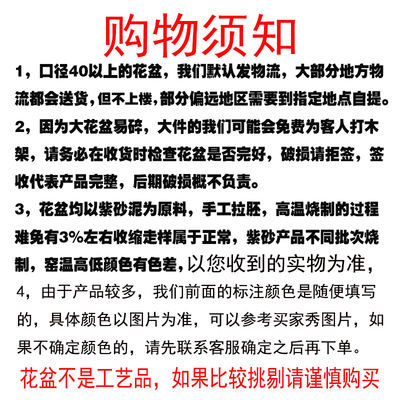 购物须知

1，口径40以上的花盆，我们默认发物流，大部分地方物流都会送货，但不上楼，部分偏远地区需要到指定地点自提。

2，因为大花盆易碎，大件的我们可能会免费为客人打木架，请务必在收货时检查花盆是否完好，破损请拒签，签收代表产品完整，后期破损概不负责。

3，花盆均以紫砂泥为原料，手工拉胚，高温烧制的过程难免有3%左右收缩走样属于正常，紫砂产品不同批次烧制，窑温高低颜色有色差，以您收到的实物为准，

4，由于产品较多，我们前面的标注颜色是随便填写的，具体颜色以图片为准，可以参考买家秀图片，如果不确定颜色的，请先联系客服确定之后再下单。

花盆不是工艺品，如果比较挑剔请谨慎购买